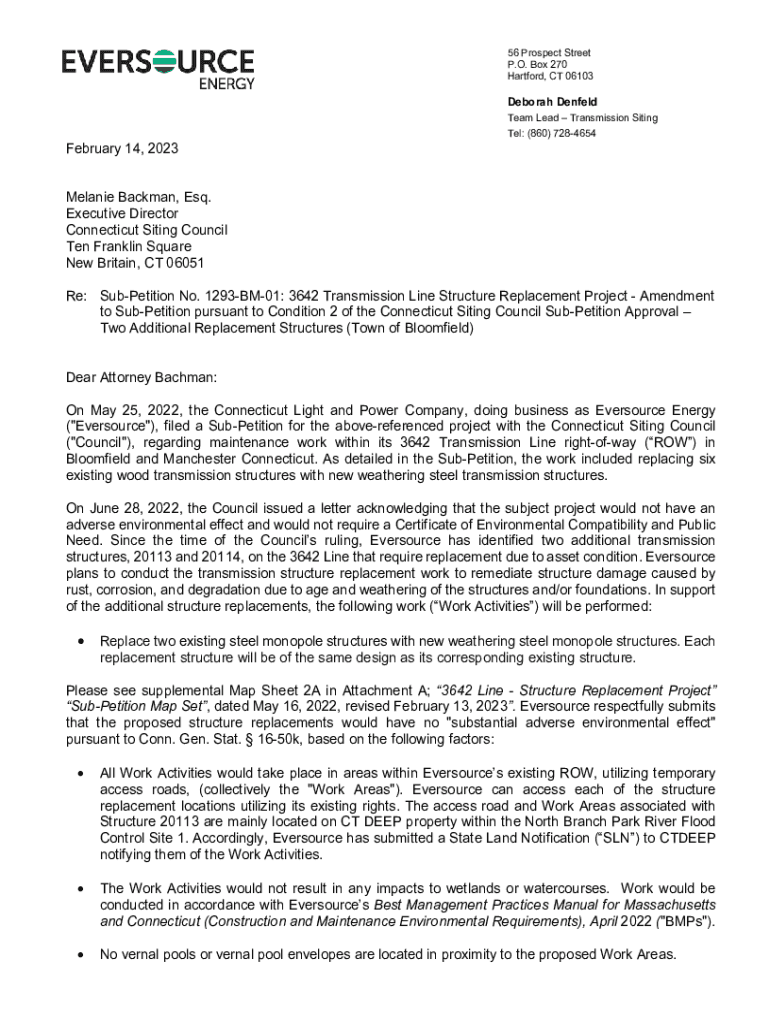 EVERSOURCE
ENERGY

56 Prospect Street
P.O. Box 270
Hartford, CT 06103

Deborah Denfeld
Team Lead – Transmission Siting
Tel: (860) 728-4654

February 14, 2023

Melanie Backman, Esq.
Executive Director
Connecticut Siting Council
Ten Franklin Square
New Britain, CT 06051

Re: Sub-Petition No. 1293-BM-01: 3642 Transmission Line Structure Replacement Project - Amendment to Sub-Petition pursuant to Condition 2 of the Connecticut Siting Council Sub-Petition Approval – Two Additional Replacement Structures (Town of Bloomfield)

Dear Attorney Bachman:

On May 25, 2022, the Connecticut Light and Power Company, doing business as Eversource Energy ("Eversource"), filed a Sub-Petition for the above-referenced project with the Connecticut Siting Council ("Council"), regarding maintenance work within its 3642 Transmission Line right-of-way ("ROW") in Bloomfield and Manchester Connecticut. As detailed in the Sub-Petition, the work included replacing six existing wood transmission structures with new weathering steel transmission structures.

On June 28, 2022, the Council issued a letter acknowledging that the subject project would not have an adverse environmental effect and would not require a Certificate of Environmental Compatibility and Public Need. Since the time of the Council's ruling, Eversource has identified two additional transmission structures, 20113 and 20114, on the 3642 Line that require replacement due to asset condition. Eversource plans to conduct the transmission structure replacement work to remediate structure damage caused by rust, corrosion, and degradation due to age and weathering of the structures and/or foundations. In support of the additional structure replacements, the following work ("Work Activities") will be performed:

• Replace two existing steel monopole structures with new weathering steel monopole structures. Each replacement structure will be of the same design as its corresponding existing structure.

Please see supplemental Map Sheet 2A in Attachment A; "3642 Line - Structure Replacement Project" "Sub-Petition Map Set", dated May 16, 2022, revised February 13, 2023". Eversource respectfully submits that the proposed structure replacements would have no "substantial adverse environmental effect" pursuant to Conn. Gen. Stat. § 16-50k, based on the following factors:

• All Work Activities would take place in areas within Eversource's existing ROW, utilizing temporary access roads, (collectively the "Work Areas"). Eversource can access each of the structure replacement locations utilizing its existing rights. The access road and Work Areas associated with Structure 20113 are mainly located on CT DEEP property within the North Branch Park River Flood Control Site 1. Accordingly, Eversource has submitted a State Land Notification ("SLN") to CTDEEP notifying them of the Work Activities.

• The Work Activities would not result in any impacts to wetlands or watercourses. Work would be conducted in accordance with Eversource's Best Management Practices Manual for Massachusetts and Connecticut (Construction and Maintenance Environmental Requirements), April 2022 ("BMPs").

• No vernal pools or vernal pool envelopes are located in proximity to the proposed Work Areas.